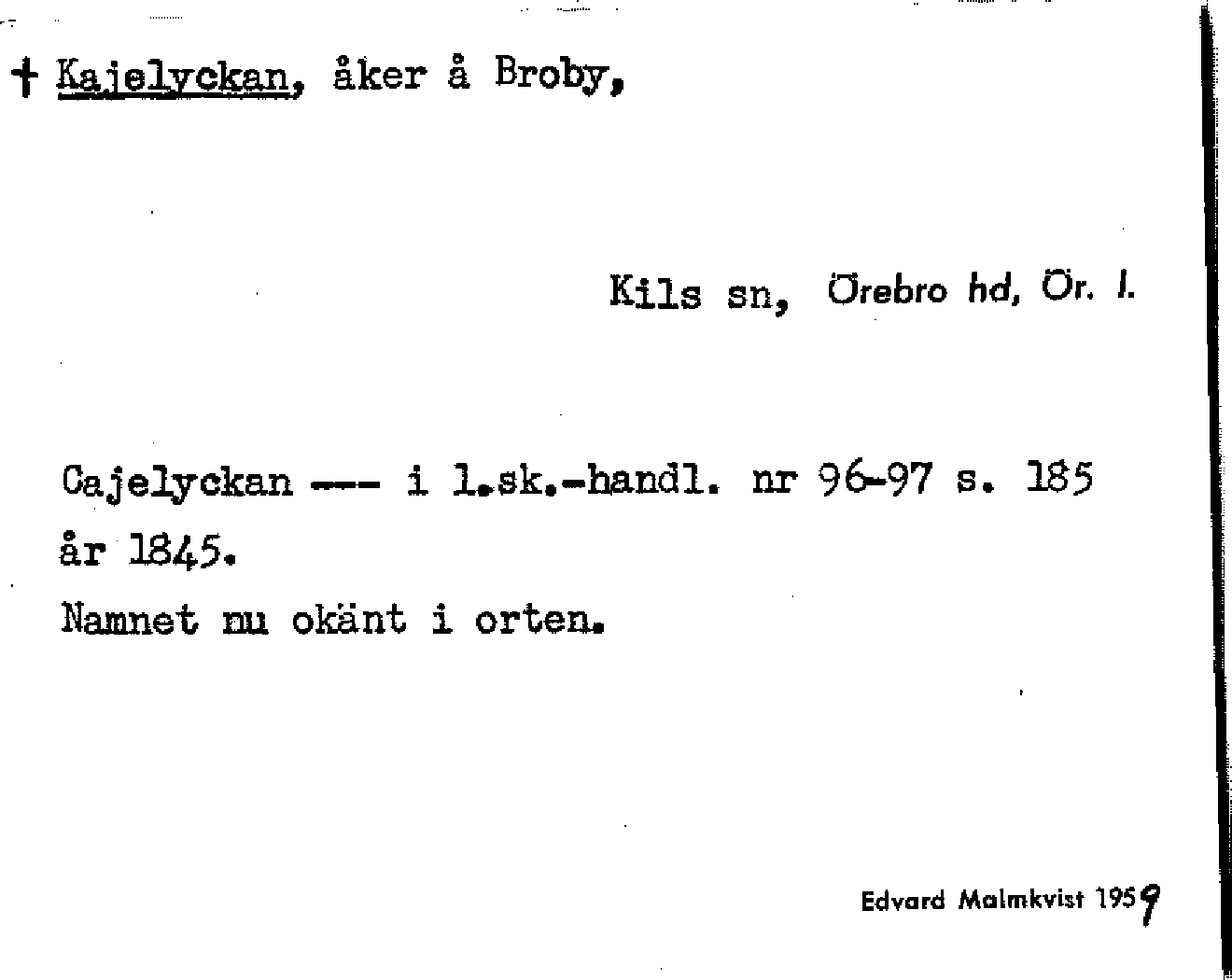 † Kajelyckan, åker å Broby,

Kils sn, Örebro hd, Ör. l.

Cajelyckan --- i l.sk.-handl. nr 96-97 s. 185 år 1845.

Namnet nu okänt i orten.

Edvard Malmkvist 1959